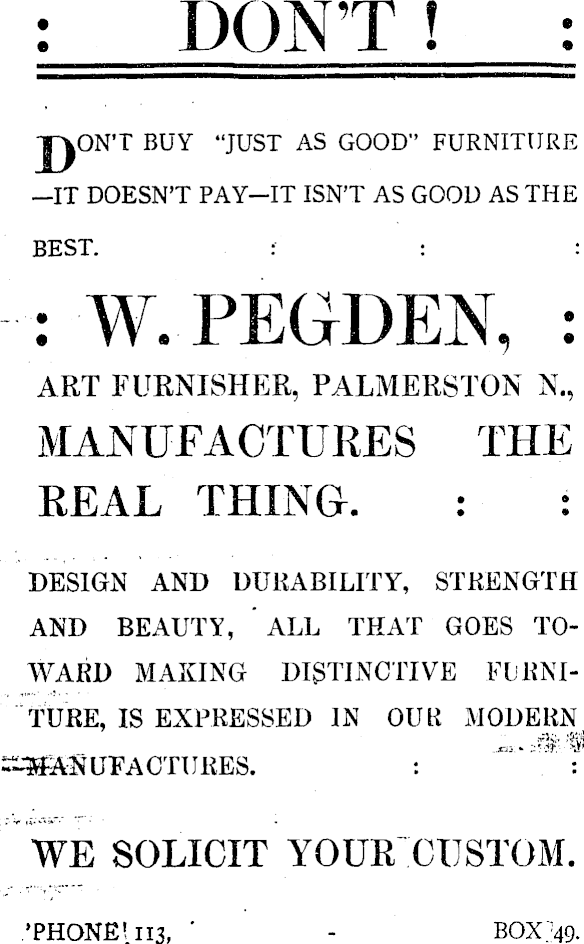 : DON'T ! :

DON'T BUY "JUST AS GOOD" FURNITURE —IT DOESN'T PAY—IT ISN'T AS GOOD AS THE BEST. : : :

: W. PEGDEN, :

ART FURNISHER, PALMERSTON N., MANUFACTURES THE REAL THING. : :

DESIGN AND DURABILITY, STRENGTH AND BEAUTY, ALL THAT GOES TOWARD MAKING DISTINCTIVE FURNITURE, IS EXPRESSED IN OUR MODERN MANUFACTURES. : :

WE SOLICIT YOUR CUSTOM.

'PHONE 113, - BOX 49.